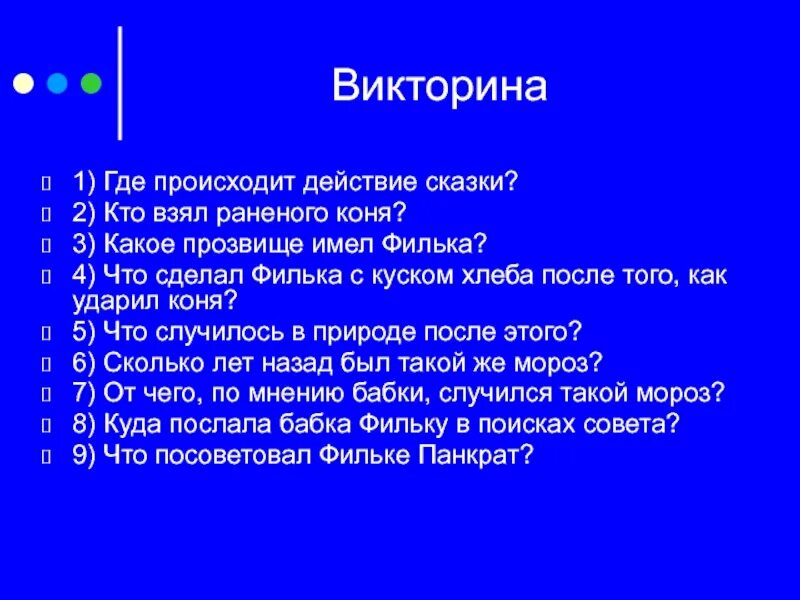 Викторина

1) Где происходит действие сказки?
2) Кто взял раненого коня?
3) Какое прозвище имел Филька?
4) Что сделал Филька с куском хлеба после того, как ударил коня?
5) Что случилось в природе после этого?
6) Сколько лет назад был такой же мороз?
7) От чего, по мнению бабки, случился такой мороз?
8) Куда послала бабка Фильку в поисках совета?
9) Что посоветовал Фильке Панкрат?